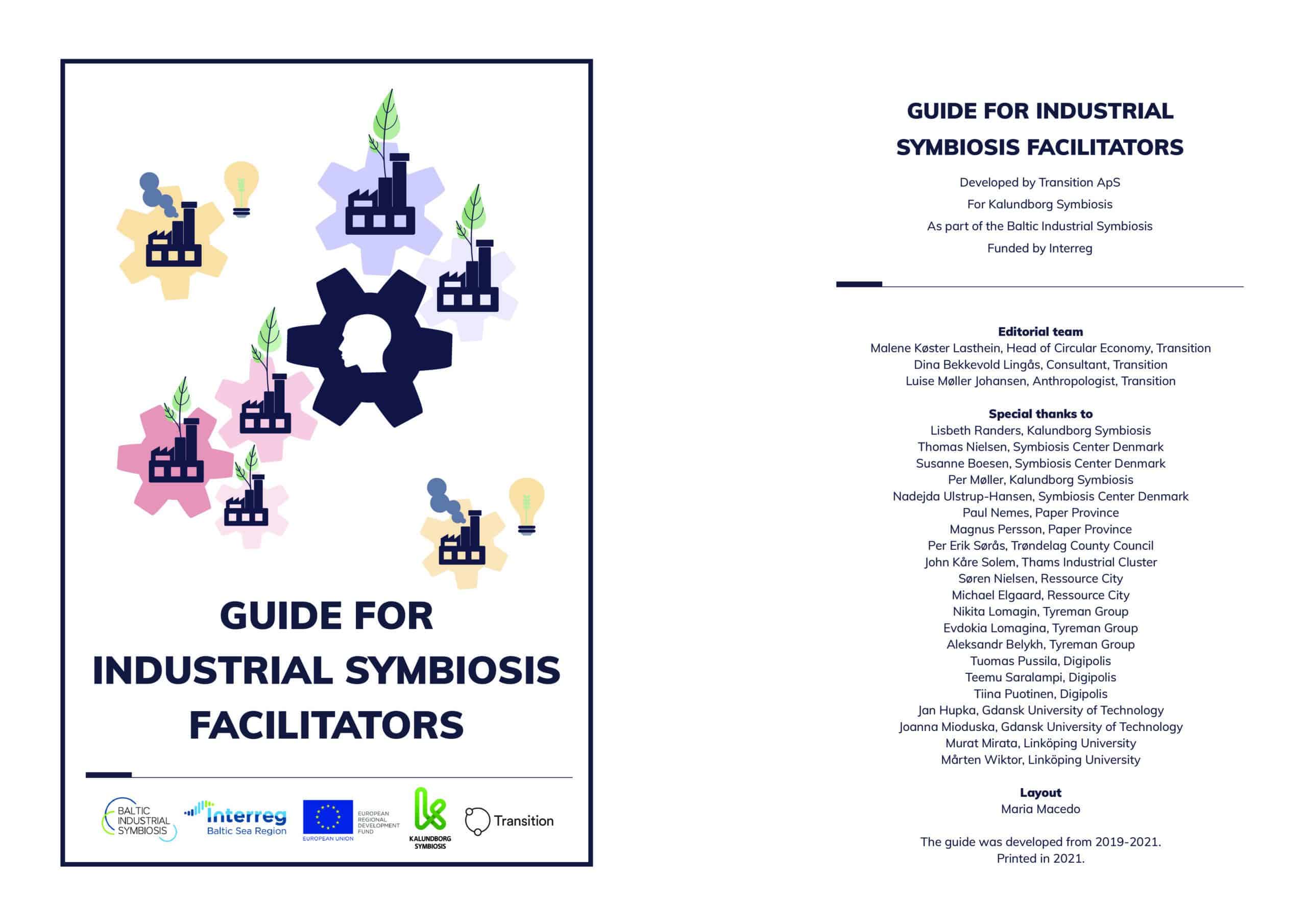 GUIDE FOR INDUSTRIAL SYMBIOSIS FACILITATORS

BALTIC INDUSTRIAL SYMBIOSIS

Interreg
Baltic Sea Region

EUROPEAN UNION

EUROPEAN REGIONAL DEVELOPMENT FUND

KALUNDBORG SYMBIOSIS

Transition

GUIDE FOR INDUSTRIAL SYMBIOSIS FACILITATORS

Developed by Transition ApS

For Kalundborg Symbiosis

As part of the Baltic Industrial Symbiosis

Funded by Interreg

Editorial team
Malene Køster Lasthein, Head of Circular Economy, Transition
Dina Bekkevold Lingås, Consultant, Transition
Luise Møller Johansen, Anthropologist, Transition

Special thanks to
Lisbeth Randers, Kalundborg Symbiosis
Thomas Nielsen, Symbiosis Center Denmark
Susanne Boesen, Symbiosis Center Denmark
Per Møller, Kalundborg Symbiosis
Nadejda Ulstrup-Hansen, Symbiosis Center Denmark
Paul Nemes, Paper Province
Magnus Persson, Paper Province
Per Erik Sørås, Trøndelag County Council
John Kåre Solem, Thams Industrial Cluster
Søren Nielsen, Ressource City
Michael Elgaard, Ressource City
Nikita Lomagin, Tyreman Group
Evdokia Lomagina, Tyreman Group
Aleksandr Belykh, Tyreman Group
Tuomas Pussila, Digipolis
Teemu Saralampi, Digipolis
Tiina Puotinen, Digipolis
Jan Hupka, Gdansk University of Technology
Joanna Mioduska, Gdansk University of Technology
Murat Mirata, Linköping University
Mårten Wiktor, Linköping University

Layout
Maria Macedo

The guide was developed from 2019-2021.
Printed in 2021.